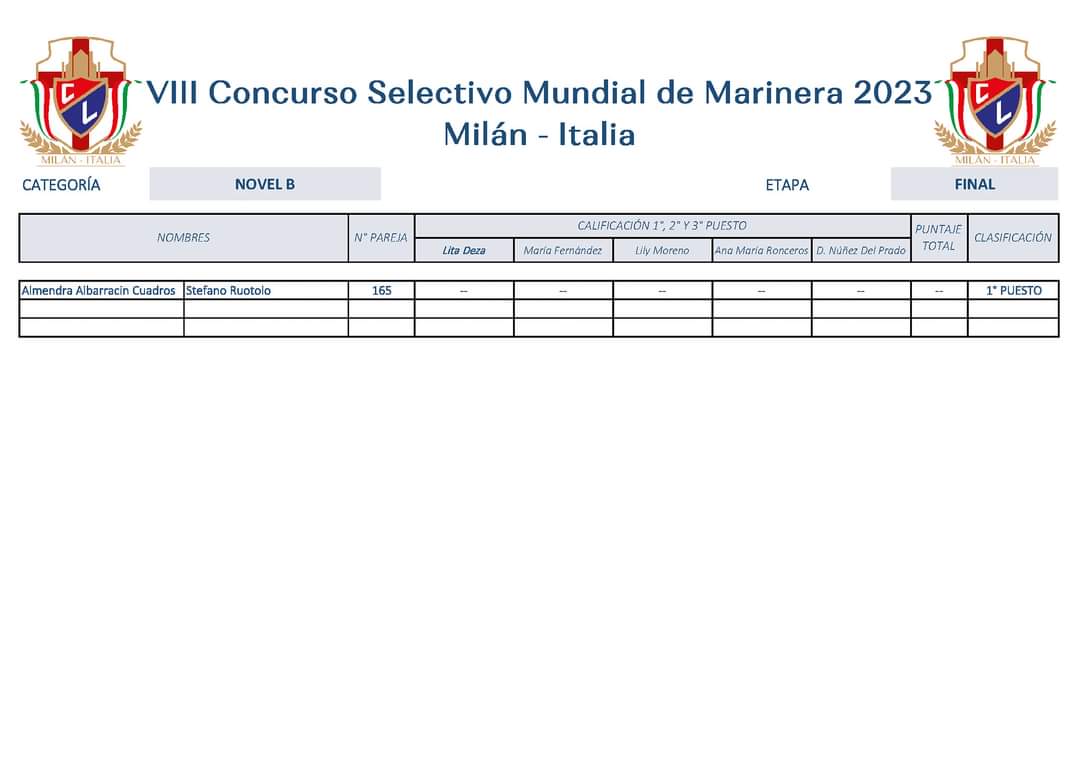 MILÁN - ITALIA

VIII Concurso Selectivo Mundial de Marinera 2023
Milán - Italia

MILÁN - ITALIA

CATEGORÍA NOVEL B ETAPA FINAL

| NOMBRES | | N° PAREJA | CALIFICACIÓN 1°, 2° Y 3° PUESTO | | | | | PUNTAJE TOTAL | CLASIFICACIÓN |
|---|---|---|---|---|---|---|---|---|---|
| | | | Lita Deza | María Fernández | Lily Moreno | Ana María Ronceros | D. Núñez Del Prado | | |
| Almendra Albarracin Cuadros | Stefano Ruotolo | 165 | -- | -- | -- | -- | -- | -- | 1° PUESTO |
| | | | | | | | | | |
| | | | | | | | | | |